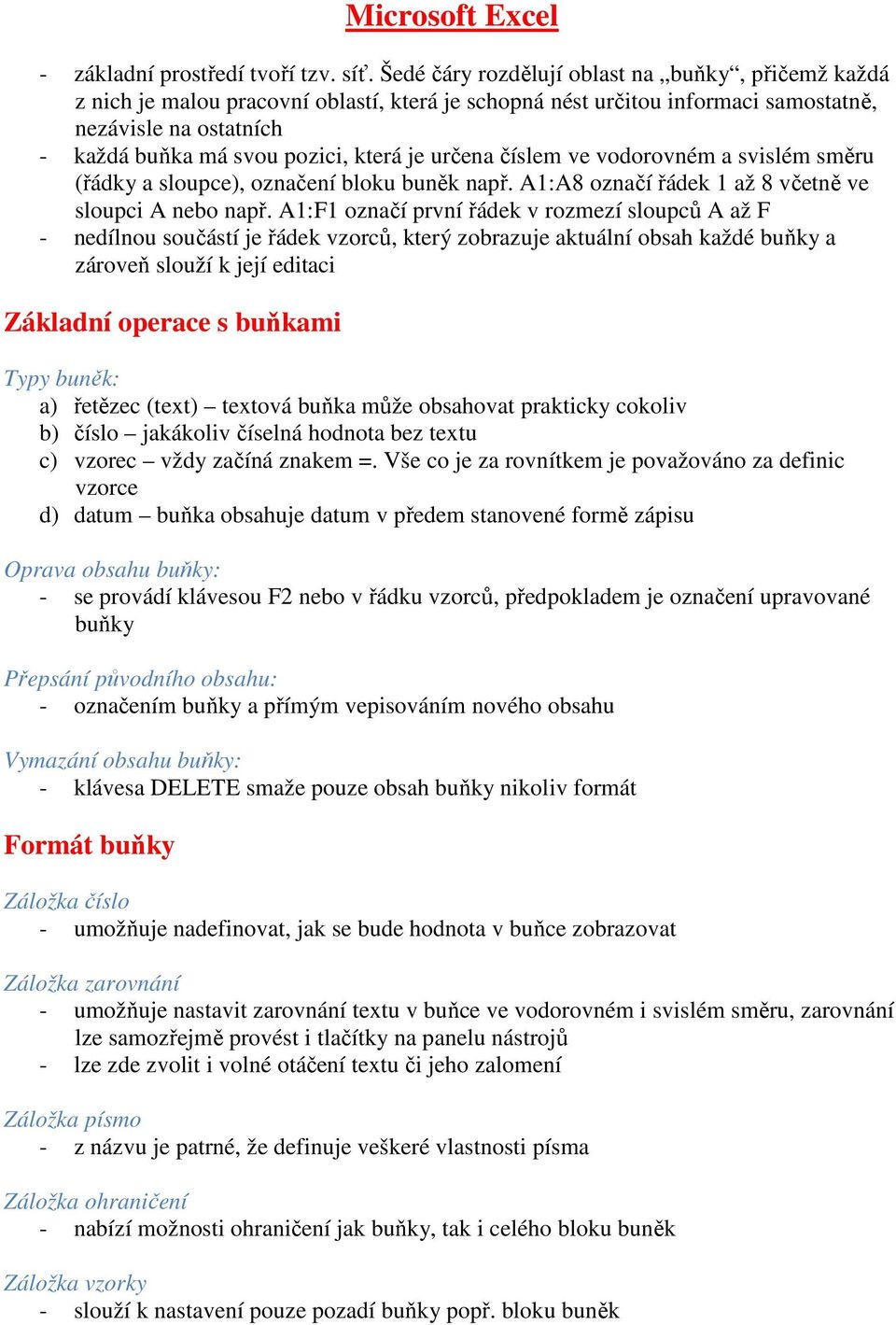 Microsoft Excel

- základní prostředí tvoří tzv. síť. Šedé čáry rozdělují oblast na „buňky“, přičemž každá z nich je malou pracovní oblastí, která je schopná nést určitou informaci samostatně, nezávisle na ostatních
- každá buňka má svou pozici, která je určena číslem ve vodorovném a svislém směru (řádky a sloupce), označení bloku buněk např. A1:A8 označí řádek 1 až 8 včetně ve sloupci A nebo např. A1:F1 označí první řádek v rozmezí sloupců A až F
- nedílnou součástí je řádek vzorců, který zobrazuje aktuální obsah každé buňky a zároveň slouží k její editaci

Základní operace s buňkami

Typy buněk:
a) řetězec (text) – textová buňka může obsahovat prakticky cokoliv
b) číslo – jakákoliv číselná hodnota bez textu
c) vzorec – vždy začíná znakem =. Vše co je za rovnítkem je považováno za definic vzorce
d) datum – buňka obsahuje datum v předem stanovené formě zápisu

Oprava obsahu buňky:
- se provádí klávesou F2 nebo v řádku vzorců, předpokladem je označení upravované buňky

Přepsání původního obsahu:
- označením buňky a přímým vepisováním nového obsahu

Vymazání obsahu buňky:
- klávesa DELETE smaže pouze obsah buňky nikoliv formát

Formát buňky

Záložka číslo
- umožňuje nadefinovat, jak se bude hodnota v buňce zobrazovat

Záložka zarovnání
- umožňuje nastavit zarovnání textu v buňce ve vodorovném i svislém směru, zarovnání lze samozřejmě provést i tlačítky na panelu nástrojů
- lze zde zvolit i volné otáčení textu či jeho zalomení

Záložka písmo
- z názvu je patrné, že definuje veškeré vlastnosti písma

Záložka ohraničení
- nabízí možnosti ohraničení jak buňky, tak i celého bloku buněk

Záložka vzorky
- slouží k nastavení pouze pozadí buňky popř. bloku buněk